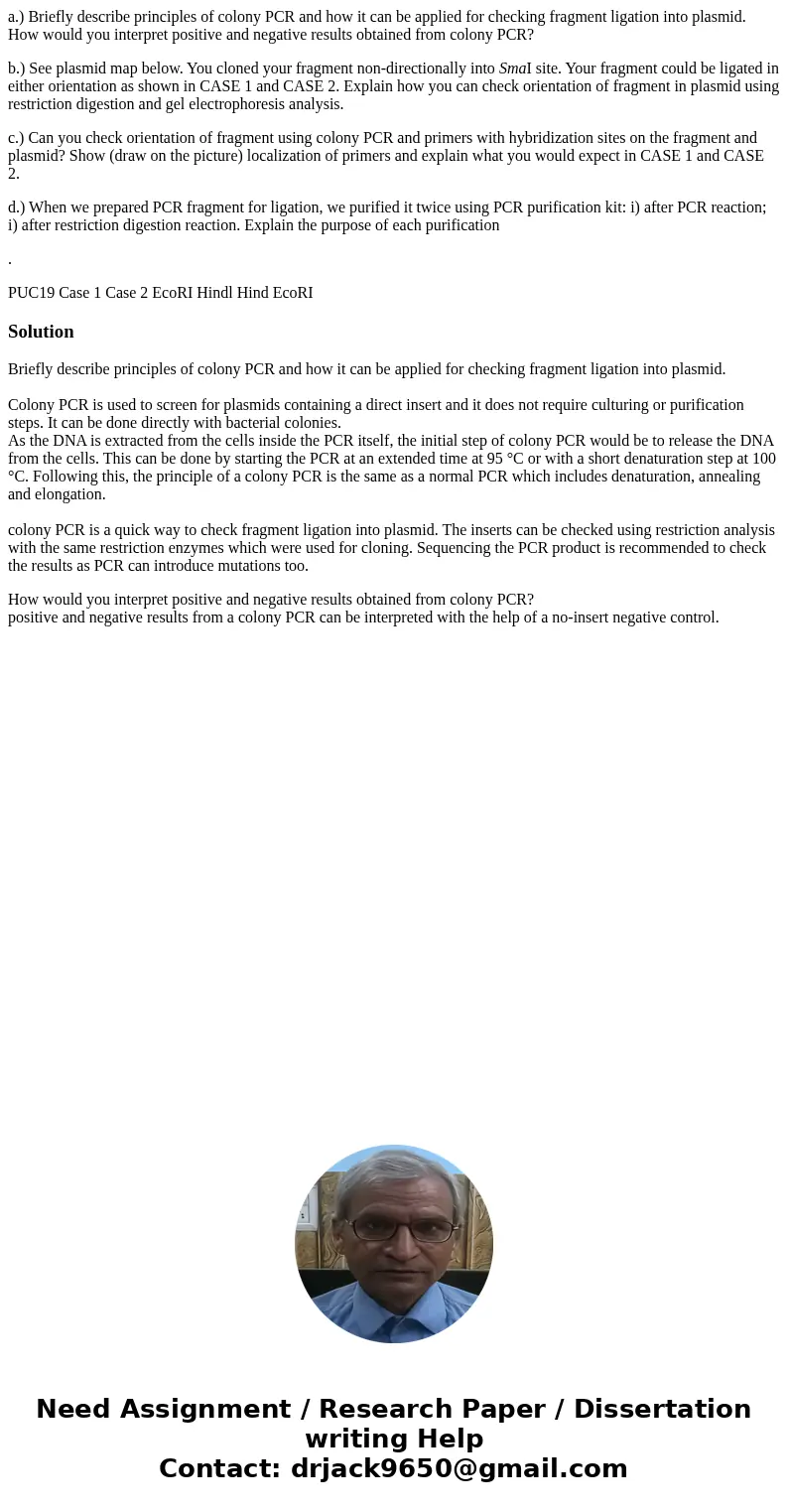 a.) Briefly describe principles of colony PCR and how it can be applied for checking fragment ligation into plasmid. How would you interpret positive and negative results obtained from colony PCR?

b.) See plasmid map below. You cloned your fragment non-directionally into SmaI site. Your fragment could be ligated in either orientation as shown in CASE 1 and CASE 2. Explain how you can check orientation of fragment in plasmid using restriction digestion and gel electrophoresis analysis.

c.) Can you check orientation of fragment using colony PCR and primers with hybridization sites on the fragment and plasmid? Show (draw on the picture) localization of primers and explain what you would expect in CASE 1 and CASE 2.

d.) When we prepared PCR fragment for ligation, we purified it twice using PCR purification kit: i) after PCR reaction; i) after restriction digestion reaction. Explain the purpose of each purification

.

PUC19 Case 1 Case 2 EcoRI Hindl Hind EcoRI

Solution

Briefly describe principles of colony PCR and how it can be applied for checking fragment ligation into plasmid.

Colony PCR is used to screen for plasmids containing a direct insert and it does not require culturing or purification steps. It can be done directly with bacterial colonies.
As the DNA is extracted from the cells inside the PCR itself, the initial step of colony PCR would be to release the DNA from the cells. This can be done by starting the PCR at an extended time at 95 °C or with a short denaturation step at 100 °C. Following this, the principle of a colony PCR is the same as a normal PCR which includes denaturation, annealing and elongation.

colony PCR is a quick way to check fragment ligation into plasmid. The inserts can be checked using restriction analysis with the same restriction enzymes which were used for cloning. Sequencing the PCR product is recommended to check the results as PCR can introduce mutations too.

How would you interpret positive and negative results obtained from colony PCR?
positive and negative results from a colony PCR can be interpreted with the help of a no-insert negative control.

Need Assignment / Research Paper / Dissertation writing Help
Contact: drjack9650@gmail.com